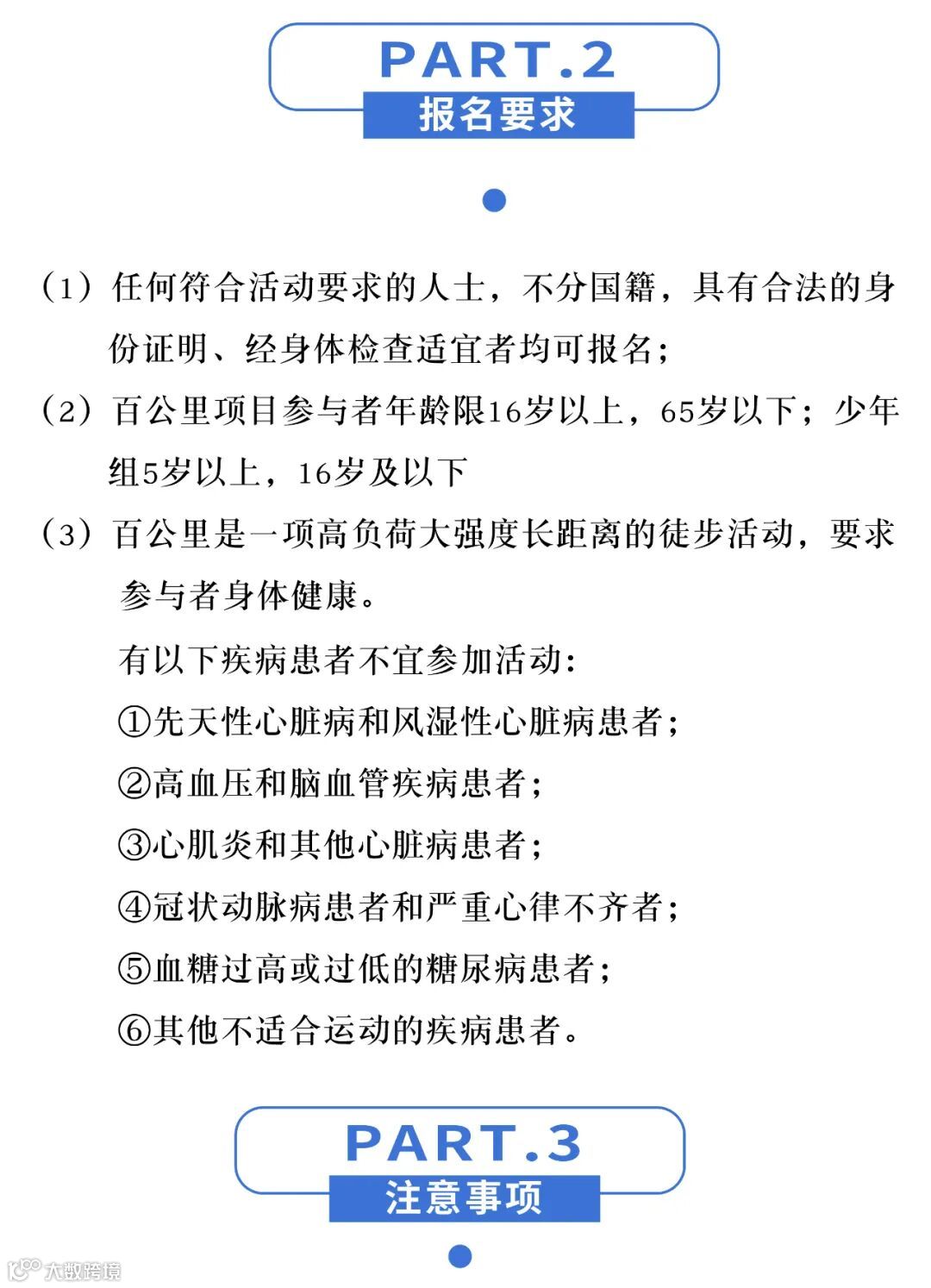 PART.2

报名要求

（1）任何符合活动要求的人士，不分国籍，具有合法的身份证明、经身体检查适宜者均可报名；

（2）百公里项目参与者年龄限16岁以上，65岁以下；少年组5岁以上，16岁及以下

（3）百公里是一项高负荷大强度长距离的徒步活动，要求参与者身体健康。

有以下疾病患者不宜参加活动：

①先天性心脏病和风湿性心脏病患者；

②高血压和脑血管疾病患者；

③心肌炎和其他心脏病患者；

④冠状动脉病患者和严重心律不齐者；

⑤血糖过高或过低的糖尿病患者；

⑥其他不适合运动的疾病患者。

PART.3

注意事项

大数跨境